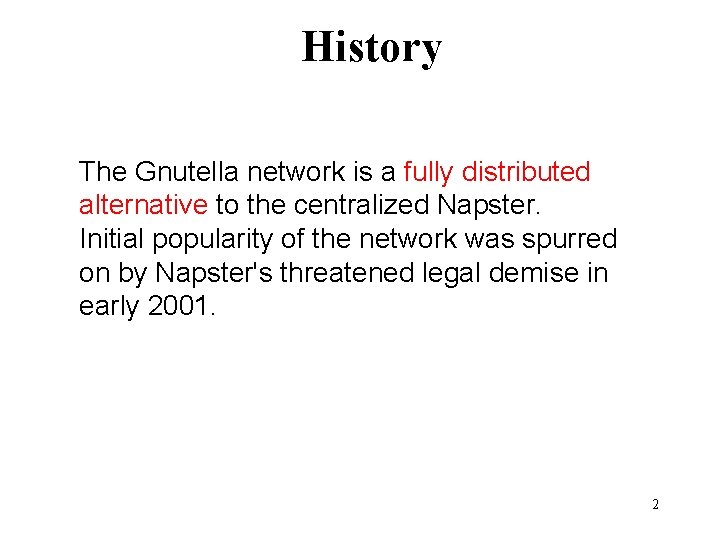 History

The Gnutella network is a fully distributed alternative to the centralized Napster. Initial popularity of the network was spurred on by Napster's threatened legal demise in early 2001.

2